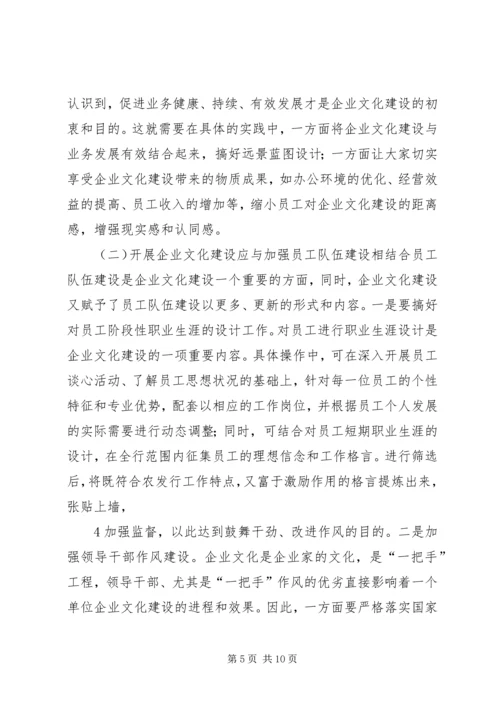 认识到，促进业务健康、持续、有效发展才是企业文化建设的初衷和目的。这就需要在具体的实践中，一方面将企业文化建设与业务发展有效结合起来，搞好远景蓝图设计；一方面让大家切实享受企业文化建设带来的物质成果，如办公环境的优化、经营效益的提高、员工收入的增加等，缩小员工对企业文化建设的距离感，增强现实感和认同感。

（二）开展企业文化建设应与加强员工队伍建设相结合员工队伍建设是企业文化建设一个重要的方面，同时，企业文化建设又赋予了员工队伍建设以更多、更新的形式和内容。一是要搞好对员工阶段性职业生涯的设计工作。对员工进行职业生涯设计是企业文化建设的一项重要内容。具体操作中，可在深入开展员工谈心活动、了解员工思想状况的基础上，针对每一位员工的个性特征和专业优势，配套以相应的工作岗位，并根据员工个人发展的实际需要进行动态调整；同时，可结合对员工短期职业生涯的设计，在全行范围内征集员工的理想信念和工作格言。进行筛选后，将既符合农发行工作特点，又富于激励作用的格言提炼出来，张贴上墙，

4 加强监督，以此达到鼓舞干劲、改进作风的目的。二是加强领导干部作风建设。企业文化是企业家的文化，是“一把手”工程，领导干部、尤其是“一把手”作风的优劣直接影响着一个单位企业文化建设的进程和效果。因此，一方面要严格落实国家

第 5 页 共 10 页